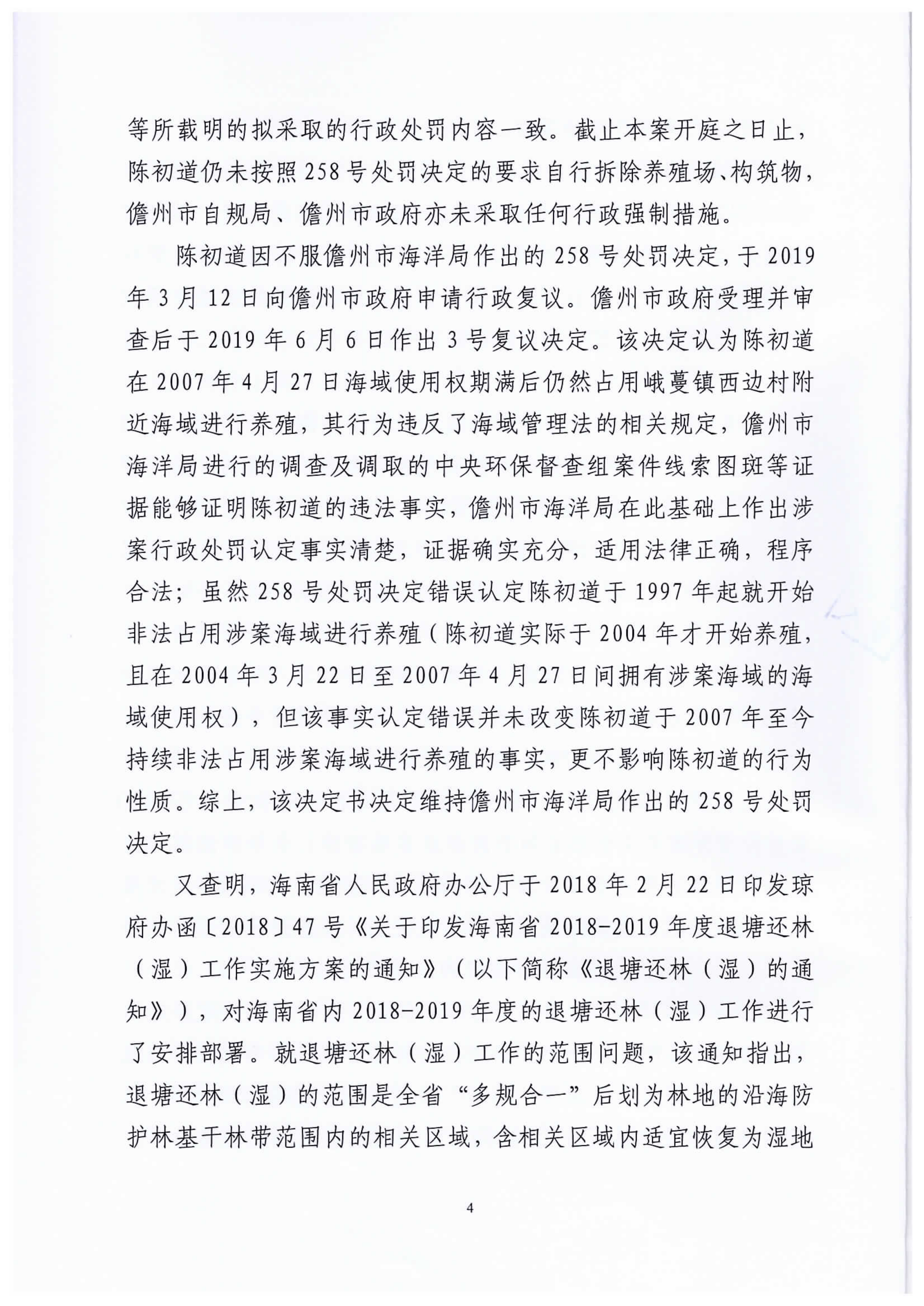 等所载明的拟采取的行政处罚内容一致。截止本案开庭之日止，陈初道仍未按照258号处罚决定的要求自行拆除养殖场、构筑物，儋州市自规局、儋州市政府亦未采取任何行政强制措施。

陈初道因不服儋州市海洋局作出的258号处罚决定，于2019年3月12日向儋州市政府申请行政复议。儋州市政府受理并审查后于2019年6月6日作出3号复议决定。该决定认为陈初道在2007年4月27日海域使用权期满后仍然占用峨蔓镇西边村附近海域进行养殖，其行为违反了海域管理法的相关规定，儋州市海洋局进行的调查及调取的中央环保督查组案件线索图斑等证据能够证明陈初道的违法事实，儋州市海洋局在此基础上作出涉案行政处罚认定事实清楚，证据确实充分，适用法律正确，程序合法；虽然258号处罚决定错误认定陈初道于1997年起就开始非法占用涉案海域进行养殖（陈初道实际于2004年才开始养殖，且在2004年3月22日至2007年4月27日间拥有涉案海域的海域使用权），但该事实认定错误并未改变陈初道于2007年至今持续非法占用涉案海域进行养殖的事实，更不影响陈初道的行为性质。综上，该决定书决定维持儋州市海洋局作出的258号处罚决定。

又查明，海南省人民政府办公厅于2018年2月22日印发琼府办函〔2018〕47号《关于印发海南省2018-2019年度退塘还林（湿）工作实施方案的通知》（以下简称《退塘还林（湿）的通知》），对海南省内2018-2019年度的退塘还林（湿）工作进行了安排部署。就退塘还林（湿）工作的范围问题，该通知指出，退塘还林（湿）的范围是全省“多规合一”后划为林地的沿海防护林基干林带范围内的相关区域，含相关区域内适宜恢复为湿地

4